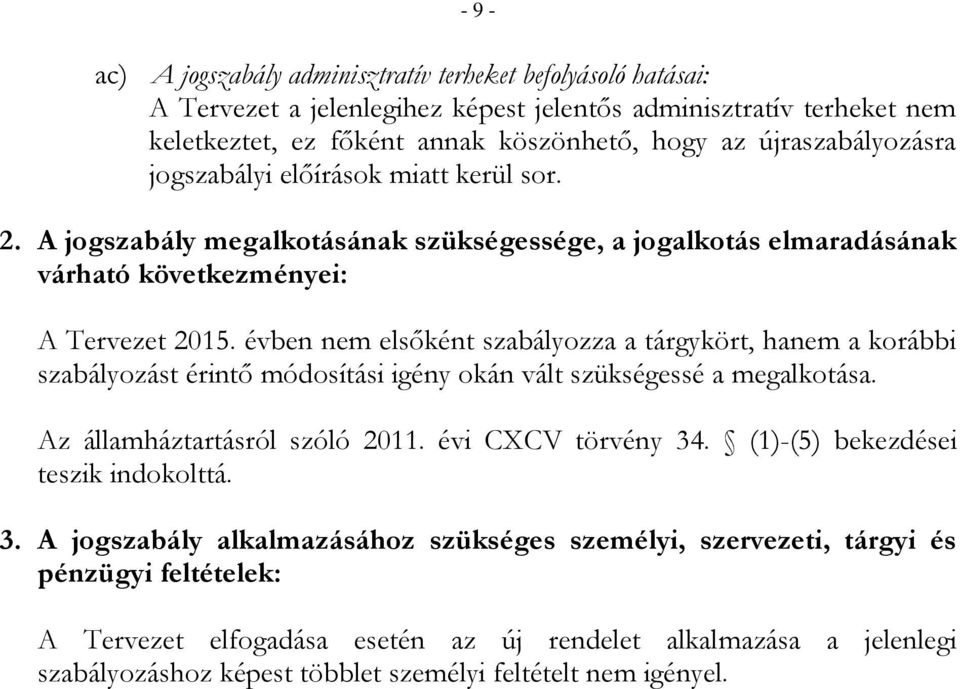 - 9 -

ac) A jogszabály adminisztratív terheket befolyásoló hatásai:
A Tervezet a jelenlegihez képest jelentős adminisztratív terheket nem keletkeztet, ez főként annak köszönhető, hogy az újraszabályozásra jogszabályi előírások miatt kerül sor.

2. A jogszabály megalkotásának szükségessége, a jogalkotás elmaradásának várható következményei:

A Tervezet 2015. évben nem elsőként szabályozza a tárgykört, hanem a korábbi szabályozást érintő módosítási igény okán vált szükségessé a megalkotása.

Az államháztartásról szóló 2011. évi CXCV törvény 34. § (1)-(5) bekezdései teszik indokolttá.

3. A jogszabály alkalmazásához szükséges személyi, szervezeti, tárgyi és pénzügyi feltételek:

A Tervezet elfogadása esetén az új rendelet alkalmazása a jelenlegi szabályozáshoz képest többlet személyi feltételt nem igényel.